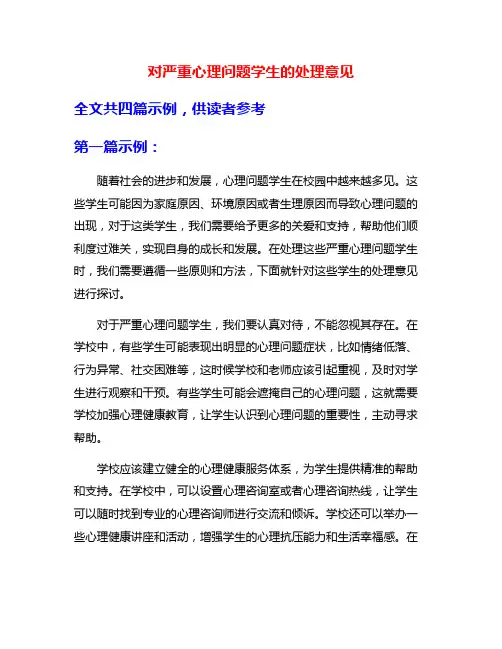 对严重心理问题学生的处理意见

全文共四篇示例，供读者参考

第一篇示例：

随着社会的进步和发展，心理问题学生在校园中越来越多见。这些学生可能因为家庭原因、环境原因或者生理原因而导致心理问题的出现，对于这类学生，我们需要给予更多的关爱和支持，帮助他们顺利度过难关，实现自身的成长和发展。在处理这些严重心理问题学生时，我们需要遵循一些原则和方法，下面就针对这些学生的处理意见进行探讨。

对于严重心理问题学生，我们要认真对待，不能忽视其存在。在学校中，有些学生可能表现出明显的心理问题症状，比如情绪低落、行为异常、社交困难等，这时候学校和老师应该引起重视，及时对学生进行观察和干预。有些学生可能会遮掩自己的心理问题，这就需要学校加强心理健康教育，让学生认识到心理问题的重要性，主动寻求帮助。

学校应该建立健全的心理健康服务体系，为学生提供精准的帮助和支持。在学校中，可以设置心理咨询室或者心理咨询热线，让学生可以随时找到专业的心理咨询师进行交流和倾诉。学校还可以举办一些心理健康讲座和活动，增强学生的心理抗压能力和生活幸福感。在